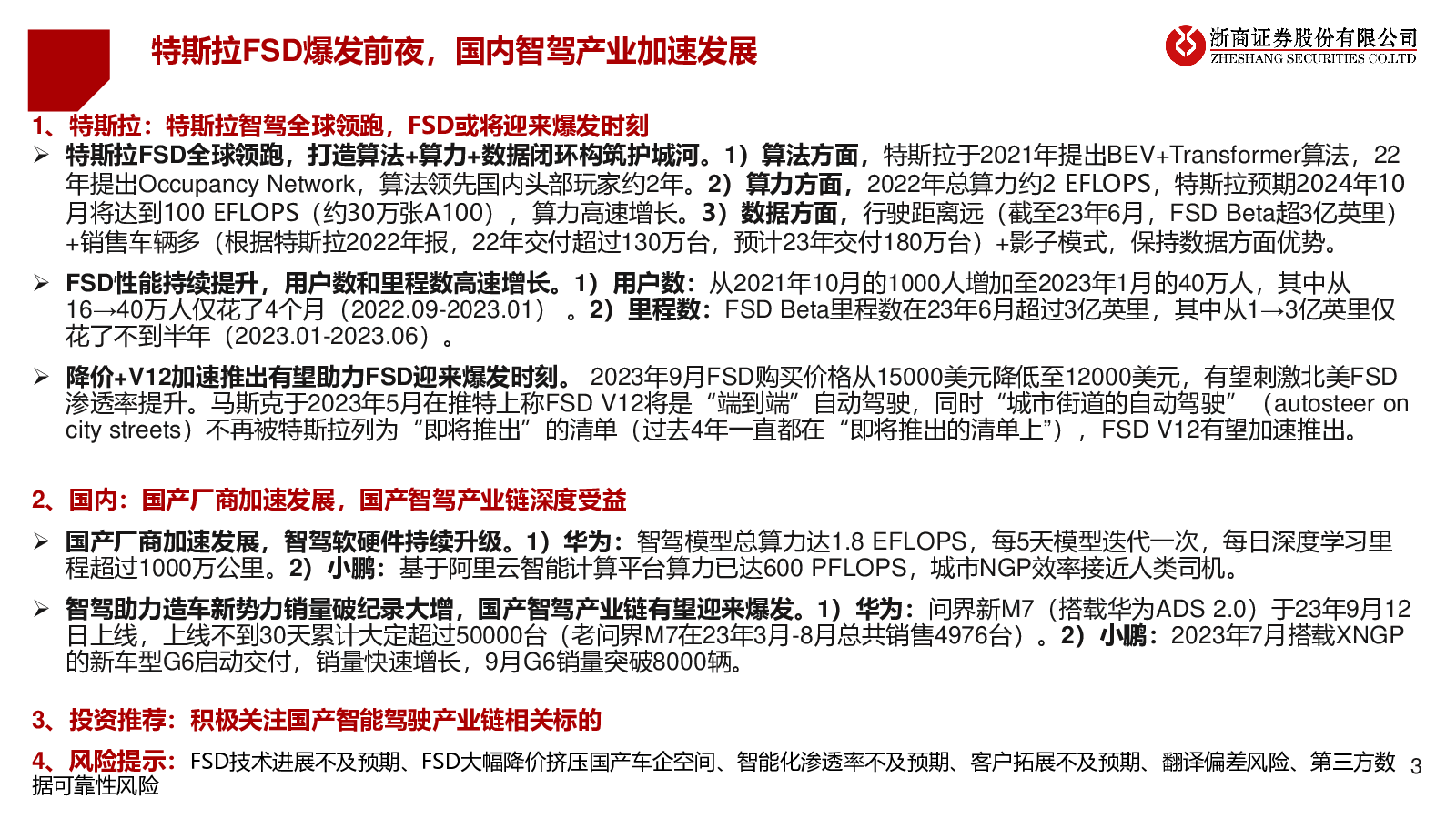 特斯拉FSD爆发前夜，国内智驾产业加速发展

浙商证券股份有限公司
ZHESHANG SECURITIES CO.LTD

1、特斯拉：特斯拉智驾全球领跑，FSD或将迎来爆发时刻

➢ 特斯拉FSD全球领跑，打造算法+算力+数据闭环构筑护城河。1）算法方面，特斯拉于2021年提出BEV+Transformer算法，22年提出Occupancy Network，算法领先国内头部玩家约2年。2）算力方面，2022年总算力约2 EFLOPS，特斯拉预期2024年10月将达到100 EFLOPS（约30万张A100），算力高速增长。3）数据方面，行驶距离远（截至23年6月，FSD Beta超3亿英里）+销售车辆多（根据特斯拉2022年报，22年交付超过130万台，预计23年交付180万台）+影子模式，保持数据方面优势。

➢ FSD性能持续提升，用户数和里程数高速增长。1）用户数：从2021年10月的1000人增加至2023年1月的40万人，其中从16→40万人仅花了4个月（2022.09-2023.01）。2）里程数：FSD Beta里程数在23年6月超过3亿英里，其中从1→3亿英里仅花了不到半年（2023.01-2023.06）。

➢ 降价+V12加速推出有望助力FSD迎来爆发时刻。 2023年9月FSD购买价格从15000美元降低至12000美元，有望刺激北美FSD渗透率提升。马斯克于2023年5月在推特上称FSD V12将是“端到端”自动驾驶，同时“城市街道的自动驾驶”（autosteer on city streets）不再被特斯拉列为“即将推出”的清单（过去4年一直都在“即将推出的清单上”），FSD V12有望加速推出。

2、国内：国产厂商加速发展，国产智驾产业链深度受益

➢ 国产厂商加速发展，智驾软硬件持续升级。1）华为：智驾模型总算力达1.8 EFLOPS，每5天模型迭代一次，每日深度学习里程超过1000万公里。2）小鹏：基于阿里云智能计算平台算力已达600 PFLOPS，城市NGP效率接近人类司机。

➢ 智驾助力造车新势力销量破纪录大增，国产智驾产业链有望迎来爆发。1）华为：问界新M7（搭载华为ADS 2.0）于23年9月12日上线，上线不到30天累计大定超过50000台（老问界M7在23年3月-8月总共销售4976台）。2）小鹏：2023年7月搭载XNGP的新车型G6启动交付，销量快速增长，9月G6销量突破8000辆。

3、投资推荐：积极关注国产智能驾驶产业链相关标的

4、风险提示：FSD技术进展不及预期、FSD大幅降价挤压国产车企空间、智能化渗透率不及预期、客户拓展不及预期、翻译偏差风险、第三方数据可靠性风险

3